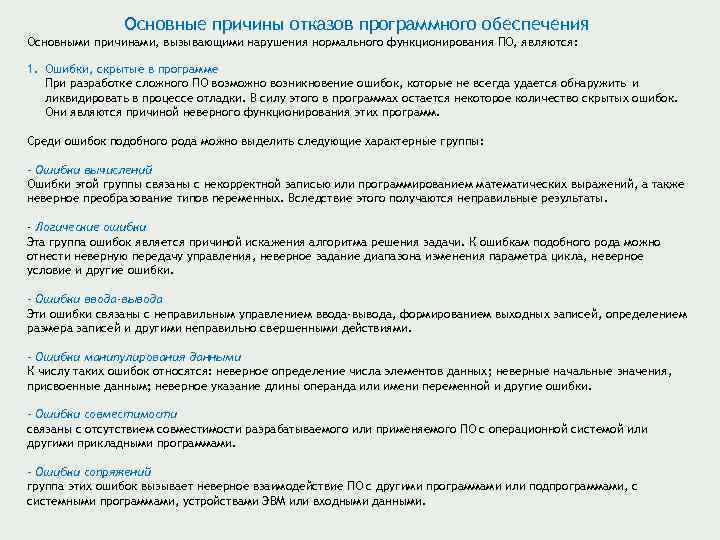 Основные причины отказов программного обеспечения

Основными причинами, вызывающими нарушения нормального функционирования ПО, являются:

1. Ошибки, скрытые в программе
При разработке сложного ПО возможно возникновение ошибок, которые не всегда удается обнаружить и ликвидировать в процессе отладки. В силу этого в программах остается некоторое количество скрытых ошибок. Они являются причиной неверного функционирования этих программ.

Среди ошибок подобного рода можно выделить следующие характерные группы:

- Ошибки вычислений
Ошибки этой группы связаны с некорректной записью или программированием математических выражений, а также неверное преобразование типов переменных. Вследствие этого получаются неправильные результаты.

- Логические ошибки
Эта группа ошибок является причиной искажения алгоритма решения задачи. К ошибкам подобного рода можно отнести неверную передачу управления, неверное задание диапазона изменения параметра цикла, неверное условие и другие ошибки.

- Ошибки ввода-вывода
Эти ошибки связаны с неправильным управлением ввода-вывода, формированием выходных записей, определением размера записей и другими неправильно свершенными действиями.

- Ошибки манипулирования данными
К числу таких ошибок относятся: неверное определение числа элементов данных; неверные начальные значения, присвоенные данным; неверное указание длины операнда или имени переменной и другие ошибки.

- Ошибки совместимости
связаны с отсутствием совместимости разрабатываемого или применяемого ПО с операционной системой или другими прикладными программами.

- Ошибки сопряжений
группа этих ошибок вызывает неверное взаимодействие ПО с другими программами или подпрограммами, с системными программами, устройствами ЭВМ или входными данными.